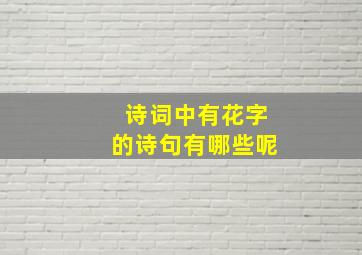 诗词中有花字
的诗句有哪些呢